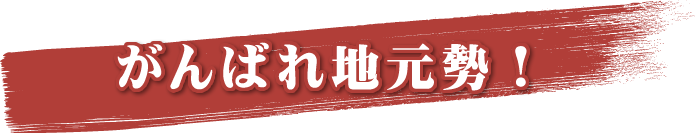 がんばれ地元勢！